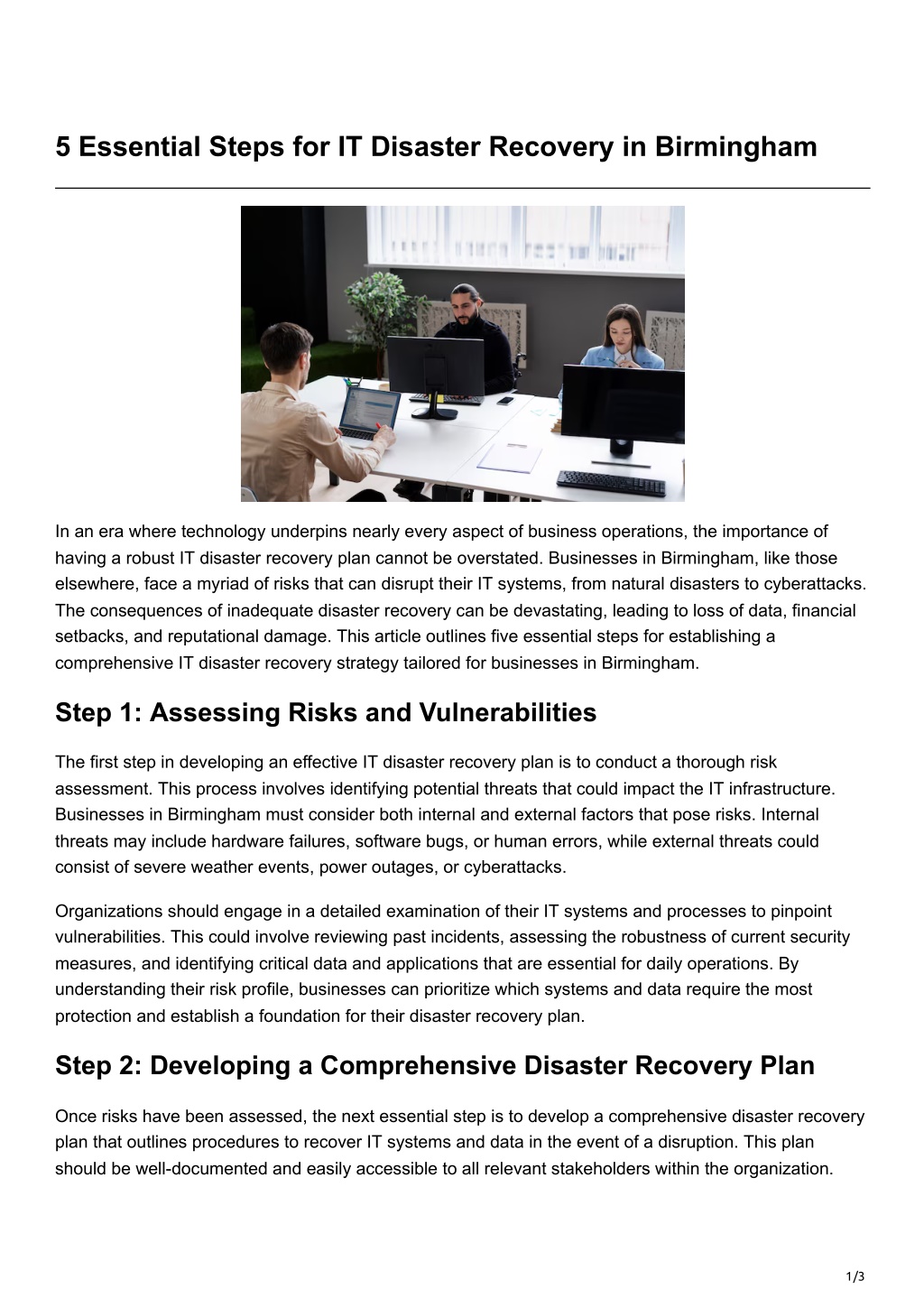 5 Essential Steps for IT Disaster Recovery in Birmingham

In an era where technology underpins nearly every aspect of business operations, the importance of having a robust IT disaster recovery plan cannot be overstated. Businesses in Birmingham, like those elsewhere, face a myriad of risks that can disrupt their IT systems, from natural disasters to cyberattacks. The consequences of inadequate disaster recovery can be devastating, leading to loss of data, financial setbacks, and reputational damage. This article outlines five essential steps for establishing a comprehensive IT disaster recovery strategy tailored for businesses in Birmingham.

Step 1: Assessing Risks and Vulnerabilities

The first step in developing an effective IT disaster recovery plan is to conduct a thorough risk assessment. This process involves identifying potential threats that could impact the IT infrastructure. Businesses in Birmingham must consider both internal and external factors that pose risks. Internal threats may include hardware failures, software bugs, or human errors, while external threats could consist of severe weather events, power outages, or cyberattacks.

Organizations should engage in a detailed examination of their IT systems and processes to pinpoint vulnerabilities. This could involve reviewing past incidents, assessing the robustness of current security measures, and identifying critical data and applications that are essential for daily operations. By understanding their risk profile, businesses can prioritize which systems and data require the most protection and establish a foundation for their disaster recovery plan.

Step 2: Developing a Comprehensive Disaster Recovery Plan

Once risks have been assessed, the next essential step is to develop a comprehensive disaster recovery plan that outlines procedures to recover IT systems and data in the event of a disruption. This plan should be well-documented and easily accessible to all relevant stakeholders within the organization.

1/3